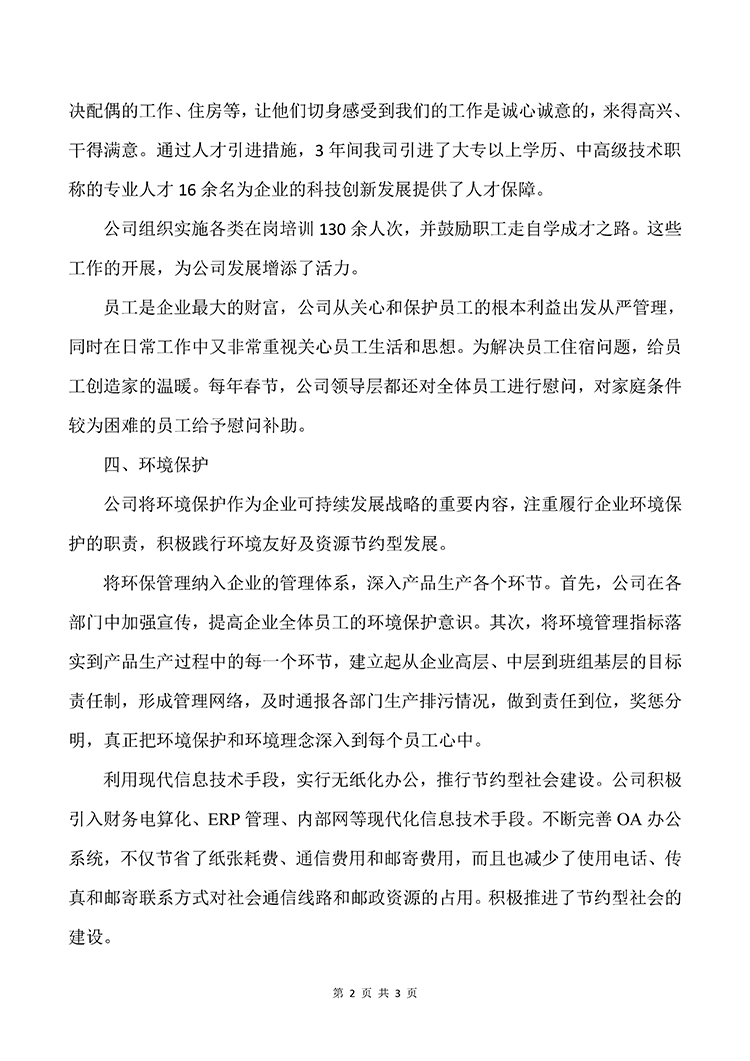 决配偶的工作、住房等，让他们切身感受到我们的工作是诚心诚意的，来得高兴、干得满意。通过人才引进措施，3 年间我司引进了大专以上学历、中高级技术职称的专业人才 16 余名为企业的科技创新发展提供了人才保障。

公司组织实施各类在岗培训 130 余人次，并鼓励职工走自学成才之路。这些工作的开展，为公司发展增添了活力。

员工是企业最大的财富，公司从关心和保护员工的根本利益出发从严管理，同时在日常工作中又非常重视关心员工生活和思想。为解决员工住宿问题，给员工创造家的温暖。每年春节，公司领导层都还对全体员工进行慰问，对家庭条件较为困难的员工给予慰问补助。

四、环境保护

公司将环境保护作为企业可持续发展战略的重要内容，注重履行企业环境保护的职责，积极践行环境友好及资源节约型发展。

将环保管理纳入企业的管理体系，深入产品生产各个环节。首先，公司在各部门中加强宣传，提高企业全体员工的环境保护意识。其次，将环境管理指标落实到产品生产过程中的每一个环节，建立起从企业高层、中层到班组基层的目标责任制，形成管理网络，及时通报各部门生产排污情况，做到责任到位，奖惩分明，真正把环境保护和环境理念深入到每个员工心中。

利用现代信息技术手段，实行无纸化办公，推行节约型社会建设。公司积极引入财务电算化、ERP 管理、内部网等现代化信息技术手段。不断完善 OA 办公系统，不仅节省了纸张耗费、通信费用和邮寄费用，而且也减少了使用电话、传真和邮寄联系方式对社会通信线路和邮政资源的占用。积极推进了节约型社会的建设。

第 2 页 共 3 页